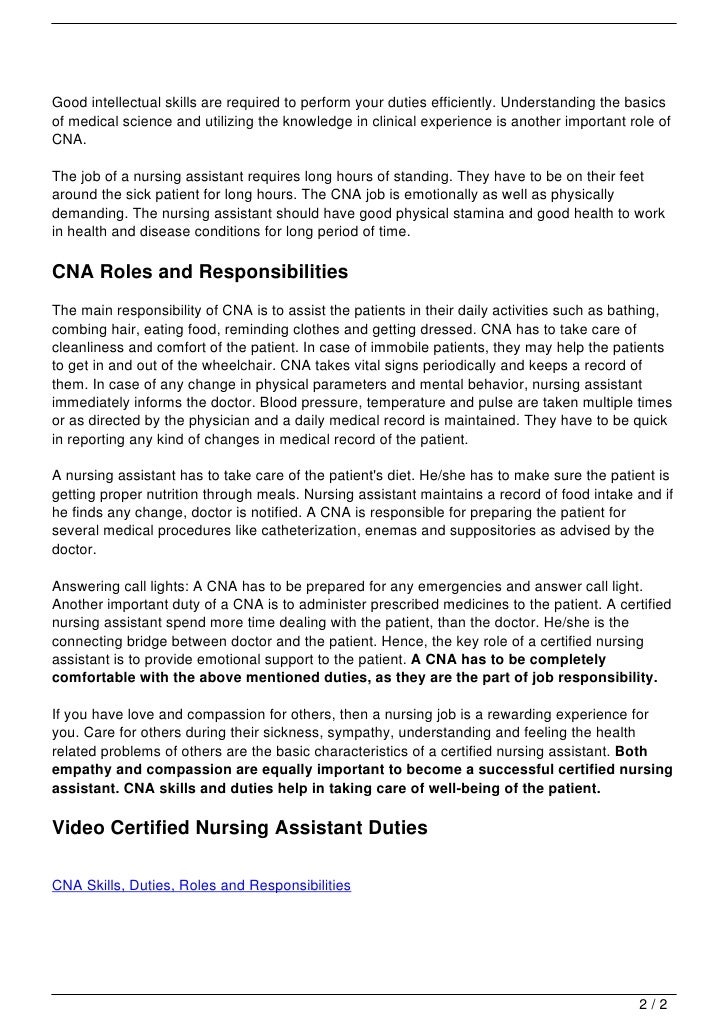 Good intellectual skills are required to perform your duties efficiently. Understanding the basics of medical science and utilizing the knowledge in clinical experience is another important role of CNA.

The job of a nursing assistant requires long hours of standing. They have to be on their feet around the sick patient for long hours. The CNA job is emotionally as well as physically demanding. The nursing assistant should have good physical stamina and good health to work in health and disease conditions for long period of time.

CNA Roles and Responsibilities

The main responsibility of CNA is to assist the patients in their daily activities such as bathing, combing hair, eating food, reminding clothes and getting dressed. CNA has to take care of cleanliness and comfort of the patient. In case of immobile patients, they may help the patients to get in and out of the wheelchair. CNA takes vital signs periodically and keeps a record of them. In case of any change in physical parameters and mental behavior, nursing assistant immediately informs the doctor. Blood pressure, temperature and pulse are taken multiple times or as directed by the physician and a daily medical record is maintained. They have to be quick in reporting any kind of changes in medical record of the patient.

A nursing assistant has to take care of the patient's diet. He/she has to make sure the patient is getting proper nutrition through meals. Nursing assistant maintains a record of food intake and if he finds any change, doctor is notified. A CNA is responsible for preparing the patient for several medical procedures like catheterization, enemas and suppositories as advised by the doctor.

Answering call lights: A CNA has to be prepared for any emergencies and answer call light. Another important duty of a CNA is to administer prescribed medicines to the patient. A certified nursing assistant spend more time dealing with the patient, than the doctor. He/she is the connecting bridge between doctor and the patient. Hence, the key role of a certified nursing assistant is to provide emotional support to the patient. A CNA has to be completely comfortable with the above mentioned duties, as they are the part of job responsibility.

If you have love and compassion for others, then a nursing job is a rewarding experience for you. Care for others during their sickness, sympathy, understanding and feeling the health related problems of others are the basic characteristics of a certified nursing assistant. Both empathy and compassion are equally important to become a successful certified nursing assistant. CNA skills and duties help in taking care of well-being of the patient.

Video Certified Nursing Assistant Duties

CNA Skills, Duties, Roles and Responsibilities

2 / 2